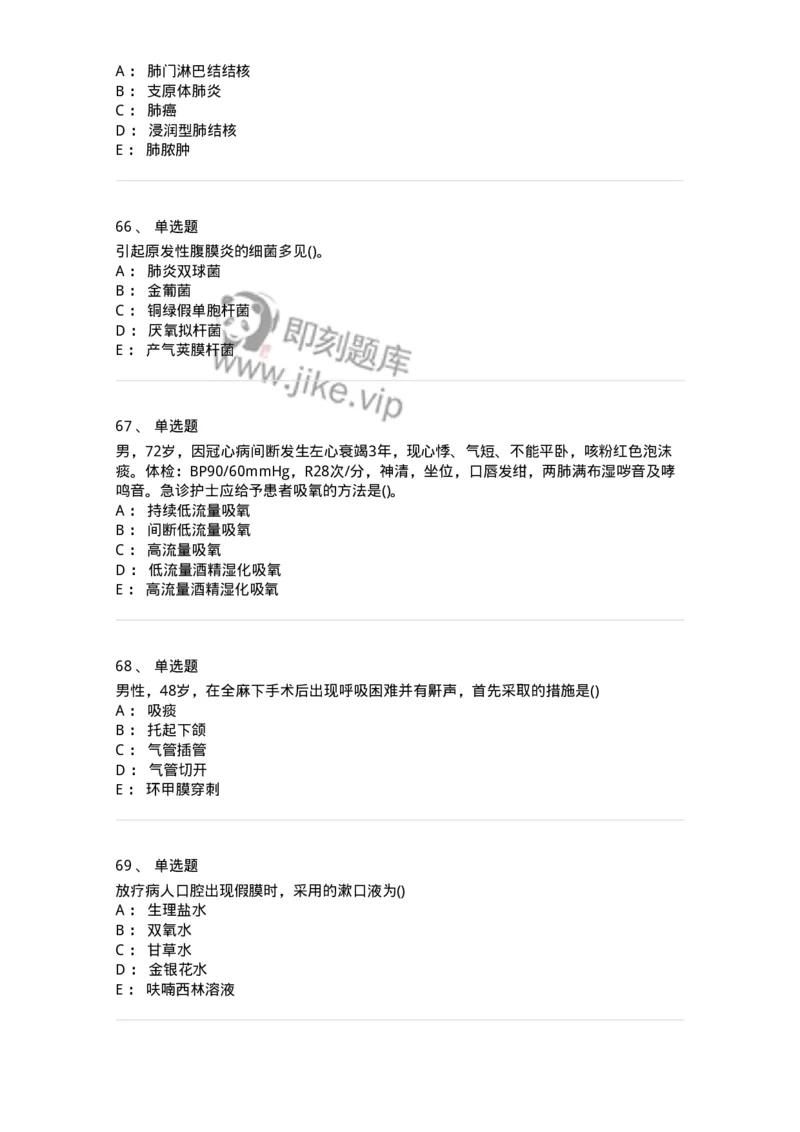 A： 肺门淋巴结结核
B： 支原体肺炎
C： 肺癌
D： 浸润型肺结核
E： 肺脓肿

66、 单选题
引起原发性腹膜炎的细菌多见()。
A： 肺炎双球菌
B： 金葡菌
C： 铜绿假单胞杆菌
D： 厌氧拟杆菌
E： 产气荚膜杆菌

即刻题库
www.jike.vip

67、 单选题
男，72岁，因冠心病间断发生左心衰竭3年，现心悸、气短、不能平卧，咳粉红色泡沫痰。体检：BP90/60mmHg，R28次/分，神清，坐位，口唇发绀，两肺满布湿啰音及哮鸣音。急诊护士应给予患者吸氧的方法是()。
A： 持续低流量吸氧
B： 间断低流量吸氧
C： 高流量吸氧
D： 低流量酒精湿化吸氧
E： 高流量酒精湿化吸氧

68、 单选题
男性，48岁，在全麻下手术后出现呼吸困难并有鼾声，首先采取的措施是()
A： 吸痰
B： 托起下颌
C： 气管插管
D： 气管切开
E： 环甲膜穿刺

69、 单选题
放疗病人口腔出现假膜时，采用的漱口液为()
A： 生理盐水
B： 双氧水
C： 甘草水
D： 金银花水
E： 呋喃西林溶液